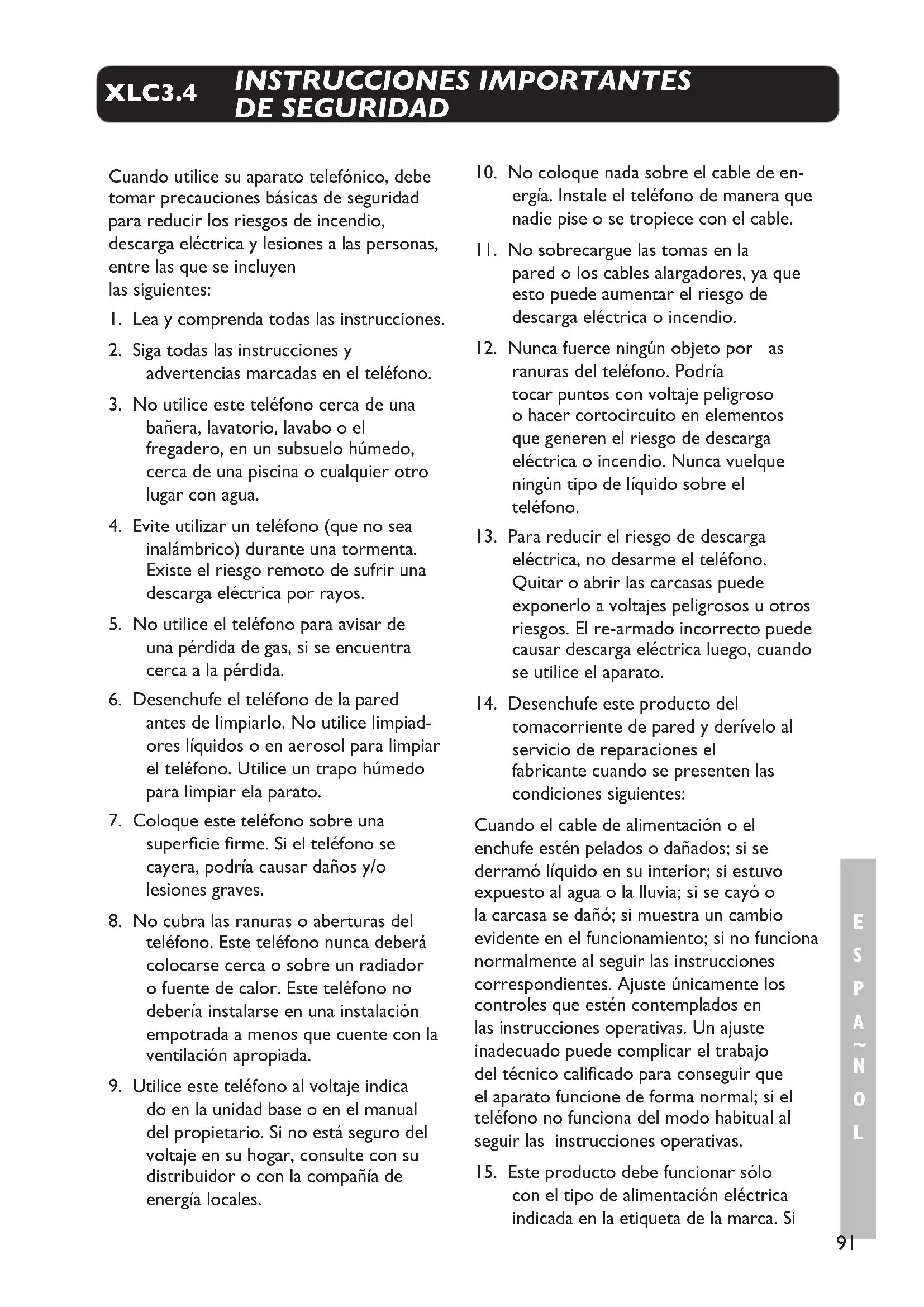 XLC3.4 INSTRUCCIONES IMPORTANTES DE SEGURIDAD

Cuando utilice su aparato telefónico, debe tomar precauciones básicas de seguridad para reducir los riesgos de incendio, descarga eléctrica y lesiones a las personas, entre las que se incluyen las siguientes:

1. Lea y comprenda todas las instrucciones.

2. Siga todas las instrucciones y advertencias marcadas en el teléfono.

3. No utilice este teléfono cerca de una bañera, lavatorio, lavabo o el fregadero, en un subsuelo húmedo, cerca de una piscina o cualquier otro lugar con agua.

4. Evite utilizar un teléfono (que no sea inalámbrico) durante una tormenta. Existe el riesgo remoto de sufrir una descarga eléctrica por rayos.

5. No utilice el teléfono para avisar de una pérdida de gas, si se encuentra cerca a la pérdida.

6. Desenchufe el teléfono de la pared antes de limpiarlo. No utilice limpiadores líquidos o en aerosol para limpiar el teléfono. Utilice un trapo húmedo para limpiar ela parato.

7. Coloque este teléfono sobre una superficie firme. Si el teléfono se cayera, podría causar daños y/o lesiones graves.

8. No cubra las ranuras o aberturas del teléfono. Este teléfono nunca deberá colocarse cerca o sobre un radiador o fuente de calor. Este teléfono no debería instalarse en una instalación empotrada a menos que cuente con la ventilación apropiada.

9. Utilice este teléfono al voltaje indica do en la unidad base o en el manual del propietario. Si no está seguro del voltaje en su hogar, consulte con su distribuidor o con la compañía de energía locales.

10. No coloque nada sobre el cable de energía. Instale el teléfono de manera que nadie pise o se tropiece con el cable.

11. No sobrecargue las tomas en la pared o los cables alargadores, ya que esto puede aumentar el riesgo de descarga eléctrica o incendio.

12. Nunca fuerce ningún objeto por as ranuras del teléfono. Podría tocar puntos con voltaje peligroso o hacer cortocircuito en elementos que generen el riesgo de descarga eléctrica o incendio. Nunca vuelque ningún tipo de líquido sobre el teléfono.

13. Para reducir el riesgo de descarga eléctrica, no desarme el teléfono. Quitar o abrir las carcasas puede exponerlo a voltajes peligrosos u otros riesgos. El re-armado incorrecto puede causar descarga eléctrica luego, cuando se utilice el aparato.

14. Desenchufe este producto del tomacorriente de pared y derívelo al servicio de reparaciones el fabricante cuando se presenten las condiciones siguientes:

Cuando el cable de alimentación o el enchufe estén pelados o dañados; si se derramó líquido en su interior; si estuvo expuesto al agua o la lluvia; si se cayó o la carcasa se dañó; si muestra un cambio evidente en el funcionamiento; si no funciona normalmente al seguir las instrucciones correspondientes. Ajuste únicamente los controles que estén contemplados en las instrucciones operativas. Un ajuste inadecuado puede complicar el trabajo del técnico calificado para conseguir que el aparato funcione de forma normal; si el teléfono no funciona del modo habitual al seguir las instrucciones operativas.

15. Este producto debe funcionar sólo con el tipo de alimentación eléctrica indicada en la etiqueta de la marca. Si

ESPAÑOL

91